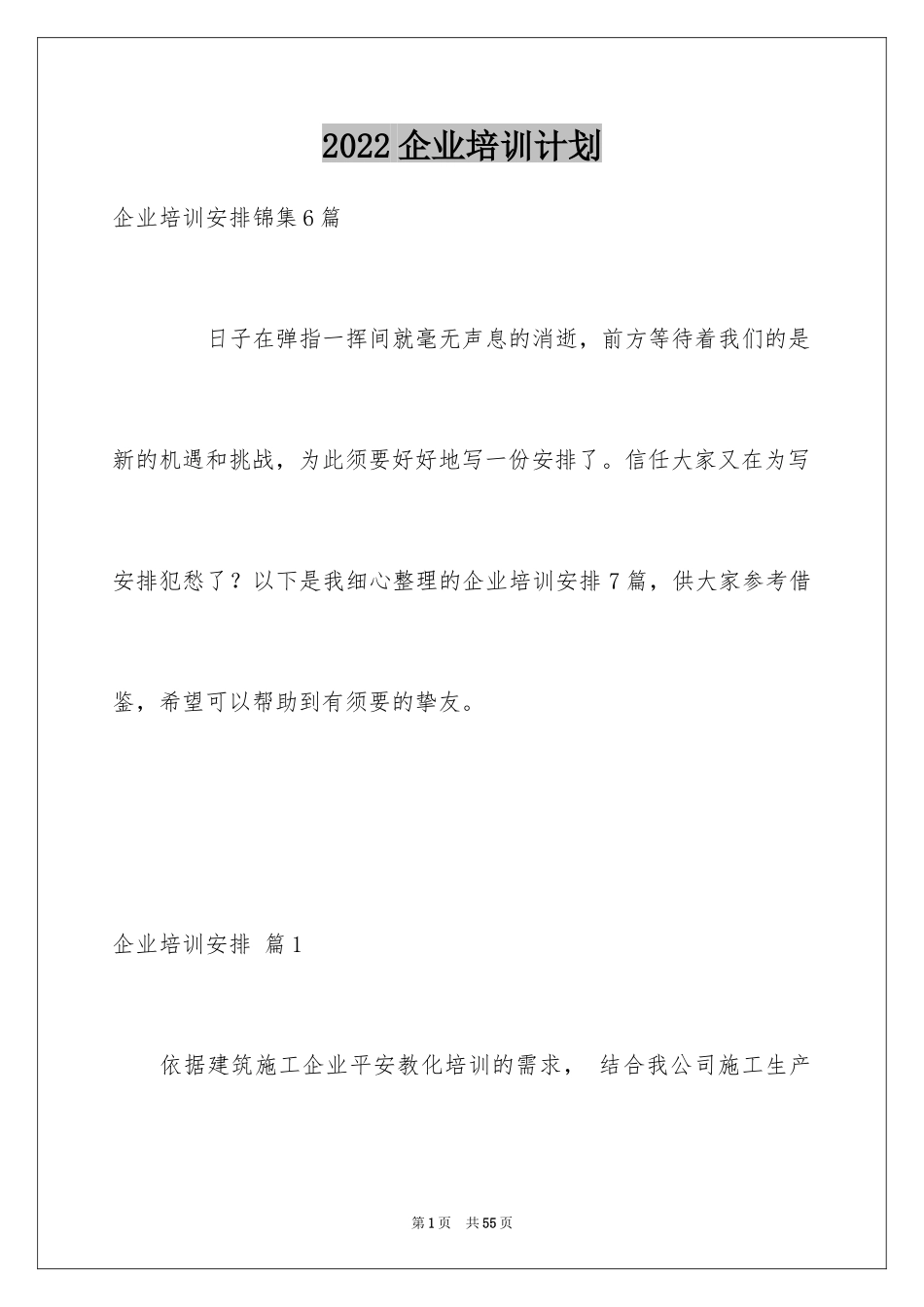 2022企业培训计划

企业培训安排锦集6篇

日子在弹指一挥间就毫无声息的消逝，前方等待着我们的是新的机遇和挑战，为此须要好好地写一份安排了。信任大家又在为写安排犯愁了？以下是我细心整理的企业培训安排7篇，供大家参考借鉴，希望可以帮助到有须要的挚友。

企业培训安排 篇1

依据建筑施工企业平安教化培训的需求， 结合我公司施工生产

第1页 共55页